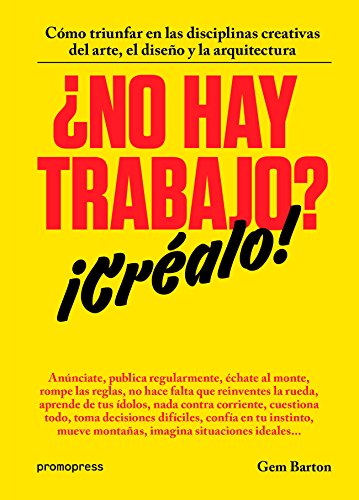 Cómo triunfar en las disciplinas creativas del arte, el diseño y la arquitectura

¿NO HAY TRABAJO?

¡Créalo!

Anúnciate, publica regularmente, échate al monte, rompe las reglas, no hace falta que reinventes la rueda, aprende de tus ídolos, nada contra corriente, cuestiona todo, toma decisiones difíciles, confía en tu instinto, mueve montañas, imagina situaciones ideales...

promopress

Gem Barton